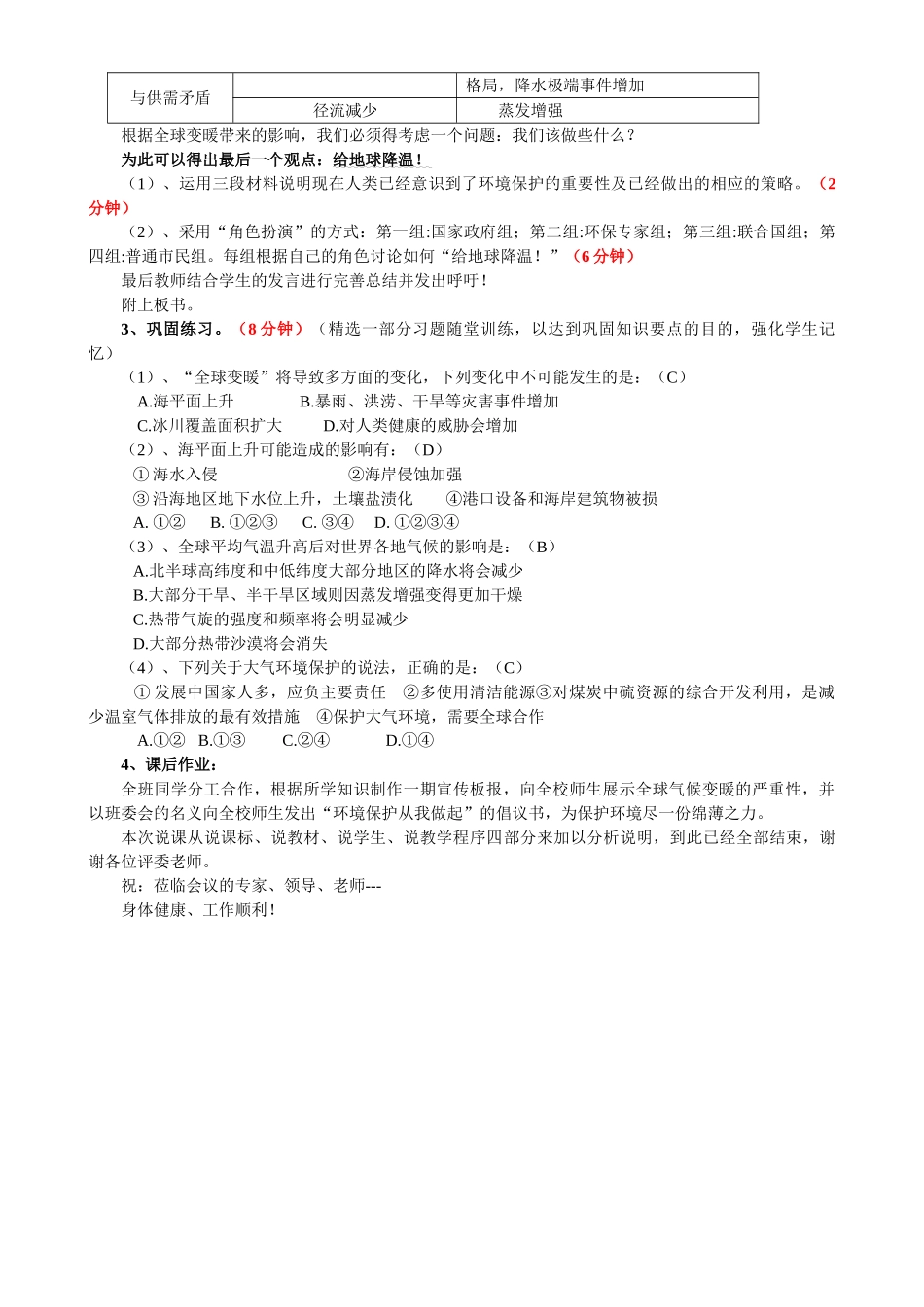 | 与供需矛盾 |  | 格局，降水极端事件增加 |
|---|---|---|
|  | 径流减少 | 蒸发增强 |

根据全球变暖带来的影响，我们必须得考虑一个问题：我们该做些什么？

为此可以得出最后一个观点：给地球降温！

（1）、运用三段材料说明现在人类已经意识到了环境保护的重要性及已经做出的相应的策略。（2分钟）

（2）、采用“角色扮演”的方式：第一组:国家政府组；第二组:环保专家组；第三组:联合国组；第四组:普通市民组。每组根据自己的角色讨论如何“给地球降温！”（6分钟）

最后教师结合学生的发言进行完善总结并发出呼吁！

附上板书。

3、巩固练习。（8分钟）（精选一部分习题随堂训练，以达到巩固知识要点的目的，强化学生记忆）

（1）、“全球变暖”将导致多方面的变化，下列变化中不可能发生的是：（C）

A.海平面上升　　B.暴雨、洪涝、干旱等灾害事件增加

C.冰川覆盖面积扩大　　D.对人类健康的威胁会增加

（2）、海平面上升可能造成的影响有：（D）

①海水入侵　　②海岸侵蚀加强

③沿海地区地下水位上升，土壤盐渍化　　④港口设备和海岸建筑物被损

A. ①②　B. ①②③　C. ③④　D. ①②③④

（3）、全球平均气温升高后对世界各地气候的影响是：（B）

A.北半球高纬度和中低纬度大部分地区的降水将会减少

B.大部分干旱、半干旱区域则因蒸发增强变得更加干燥

C.热带气旋的强度和频率将会明显减少

D.大部分热带沙漠将会消失

（4）、下列关于大气环境保护的说法，正确的是：（C）

①发展中国家人多，应负主要责任　②多使用清洁能源③对煤炭中硫资源的综合开发利用，是减少温室气体排放的最有效措施　④保护大气环境，需要全球合作

A.①②　B.①③　C.②④　D.①④

4、课后作业：

全班同学分工合作，根据所学知识制作一期宣传板报，向全校师生展示全球气候变暖的严重性，并以班委会的名义向全校师生发出“环境保护从我做起”的倡议书，为保护环境尽一份绵薄之力。

本次说课从说课标、说教材、说学生、说教学程序四部分来加以分析说明，到此已经全部结束，谢谢各位评委老师。

祝：莅临会议的专家、领导、老师---

身体健康、工作顺利！